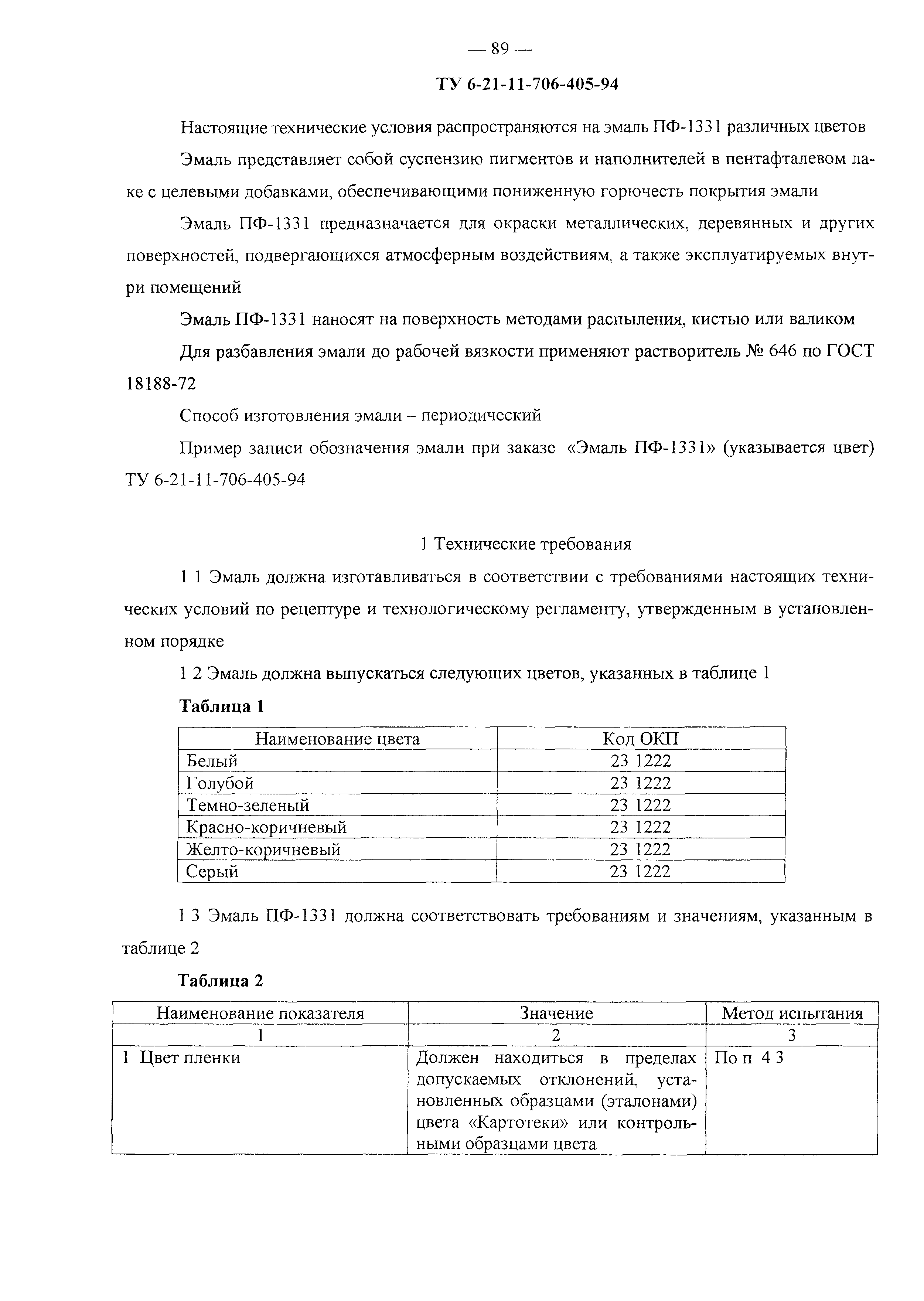 — 89 —

ТУ 6-21-11-706-405-94

Настоящие технические условия распространяются на эмаль ПФ-1331 различных цветов

Эмаль представляет собой суспензию пигментов и наполнителей в пентафталевом лаке с целевыми добавками, обеспечивающими пониженную горючесть покрытия эмали

Эмаль ПФ-1331 предназначается для окраски металлических, деревянных и других поверхностей, подвергающихся атмосферным воздействиям, а также эксплуатируемых внутри помещений

Эмаль ПФ-1331 наносят на поверхность методами распыления, кистью или валиком

Для разбавления эмали до рабочей вязкости применяют растворитель № 646 по ГОСТ 18188-72

Способ изготовления эмали – периодический

Пример записи обозначения эмали при заказе «Эмаль ПФ-1331» (указывается цвет) ТУ 6-21-11-706-405-94

1 Технические требования

1 1 Эмаль должна изготавливаться в соответствии с требованиями настоящих технических условий по рецептуре и технологическому регламенту, утвержденным в установленном порядке

1 2 Эмаль должна выпускаться следующих цветов, указанных в таблице 1

Таблица 1

| Наименование цвета | Код ОКП |
|---|---|
| Белый | 23 1222 |
| Голубой | 23 1222 |
| Темно-зеленый | 23 1222 |
| Красно-коричневый | 23 1222 |
| Желто-коричневый | 23 1222 |
| Серый | 23 1222 |

1 3 Эмаль ПФ-1331 должна соответствовать требованиям и значениям, указанным в таблице 2

Таблица 2

| Наименование показателя | Значение | Метод испытания |
|---|---|---|
| 1 | 2 | 3 |
| 1 Цвет пленки | Должен находиться в пределах допускаемых отклонений, установленных образцами (эталонами) цвета «Картотеки» или контрольными образцами цвета | По п 4 3 |